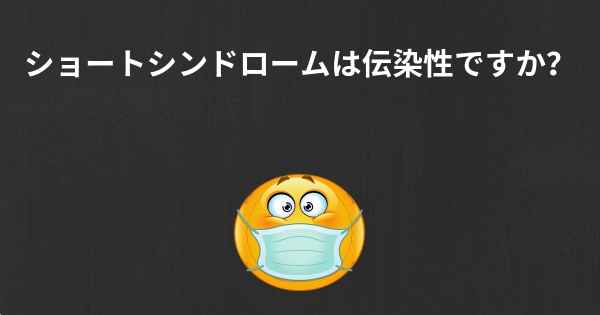 ショートシンドロームは伝染性ですか?